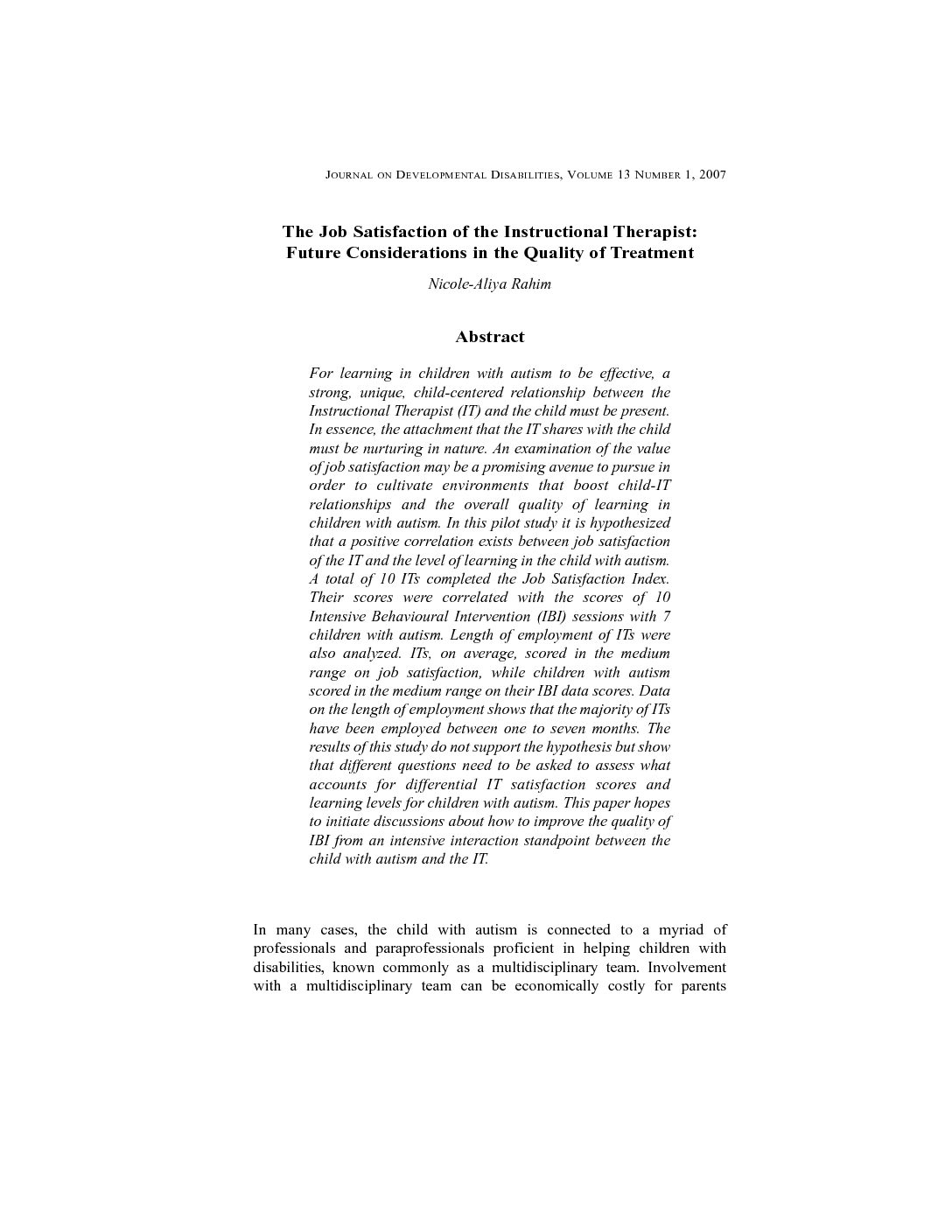 JOURNAL ON DEVELOPMENTAL DISABILITIES, VOLUME 13 NUMBER 1, 2007

The Job Satisfaction of the Instructional Therapist:
Future Considerations in the Quality of Treatment

Nicole-Aliya Rahim

Abstract

For learning in children with autism to be effective, a strong, unique, child-centered relationship between the Instructional Therapist (IT) and the child must be present. In essence, the attachment that the IT shares with the child must be nurturing in nature. An examination of the value of job satisfaction may be a promising avenue to pursue in order to cultivate environments that boost child-IT relationships and the overall quality of learning in children with autism. In this pilot study it is hypothesized that a positive correlation exists between job satisfaction of the IT and the level of learning in the child with autism. A total of 10 ITs completed the Job Satisfaction Index. Their scores were correlated with the scores of 10 Intensive Behavioural Intervention (IBI) sessions with 7 children with autism. Length of employment of ITs were also analyzed. ITs, on average, scored in the medium range on job satisfaction, while children with autism scored in the medium range on their IBI data scores. Data on the length of employment shows that the majority of ITs have been employed between one to seven months. The results of this study do not support the hypothesis but show that different questions need to be asked to assess what accounts for differential IT satisfaction scores and learning levels for children with autism. This paper hopes to initiate discussions about how to improve the quality of IBI from an intensive interaction standpoint between the child with autism and the IT.

In many cases, the child with autism is connected to a myriad of professionals and paraprofessionals proficient in helping children with disabilities, known commonly as a multidisciplinary team. Involvement with a multidisciplinary team can be economically costly for parents